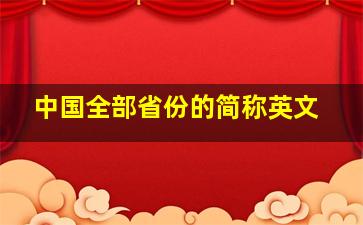 中国全部省份的简称英文